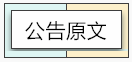 公告原文